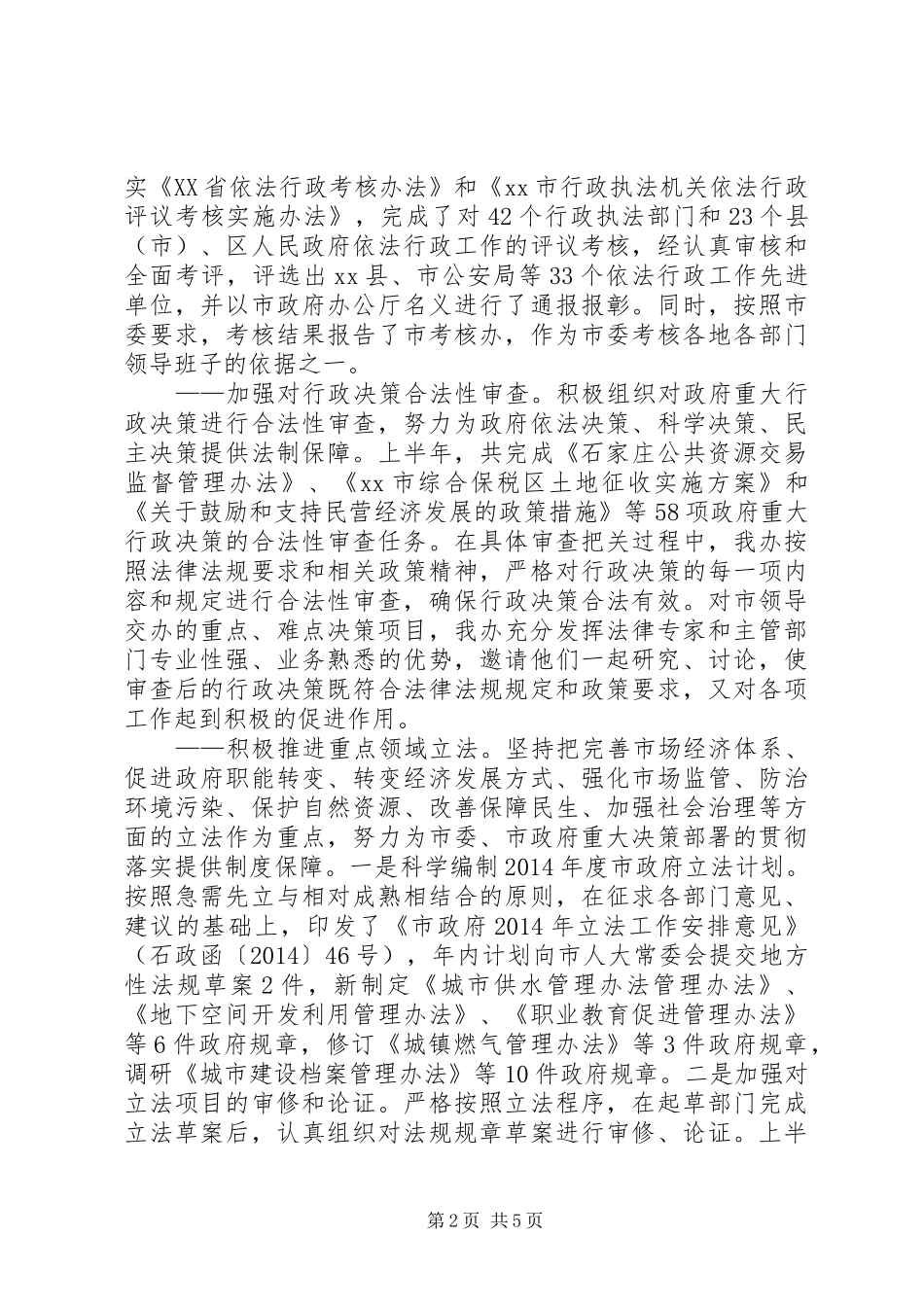 实《XX省依法行政考核办法》和《xx市行政执法机关依法行政评议考核实施办法》，完成了对42个行政执法部门和23个县（市）、区人民政府依法行政工作的评议考核，经认真审核和全面考评，评选出xx县、市公安局等33个依法行政工作先进单位，并以市政府办公厅名义进行了通报报彰。同时，按照市委要求，考核结果报告了市考核办，作为市委考核各地各部门领导班子的依据之一。

——加强对行政决策合法性审查。积极组织对政府重大行政决策进行合法性审查，努力为政府依法决策、科学决策、民主决策提供法制保障。上半年，共完成《石家庄公共资源交易监督管理办法》、《xx市综合保税区土地征收实施方案》和《关于鼓励和支持民营经济发展的政策措施》等58项政府重大行政决策的合法性审查任务。在具体审查把关过程中，我办按照法律法规要求和相关政策精神，严格对行政决策的每一项内容和规定进行合法性审查，确保行政决策合法有效。对市领导交办的重点、难点决策项目，我办充分发挥法律专家和主管部门专业性强、业务熟悉的优势，邀请他们一起研究、讨论，使审查后的行政决策既符合法律法规规定和政策要求，又对各项工作起到积极的促进作用。

——积极推进重点领域立法。坚持把完善市场经济体系、促进政府职能转变、转变经济发展方式、强化市场监管、防治环境污染、保护自然资源、改善保障民生、加强社会治理等方面的立法作为重点，努力为市委、市政府重大决策部署的贯彻落实提供制度保障。一是科学编制2014年度市政府立法计划。按照急需先立与相对成熟相结合的原则，在征求各部门意见、建议的基础上，印发了《市政府2014年立法工作安排意见》（石政函〔2014〕46号），年内计划向市人大常委会提交地方性法规草案2件，新制定《城市供水管理办法管理办法》、《地下空间开发利用管理办法》、《职业教育促进管理办法》等6件政府规章，修订《城镇燃气管理办法》等3件政府规章，调研《城市建设档案管理办法》等10件政府规章。二是加强对立法项目的审修和论证。严格按照立法程序，在起草部门完成立法草案后，认真组织对法规规章草案进行审修、论证。上半

第2页 共5页